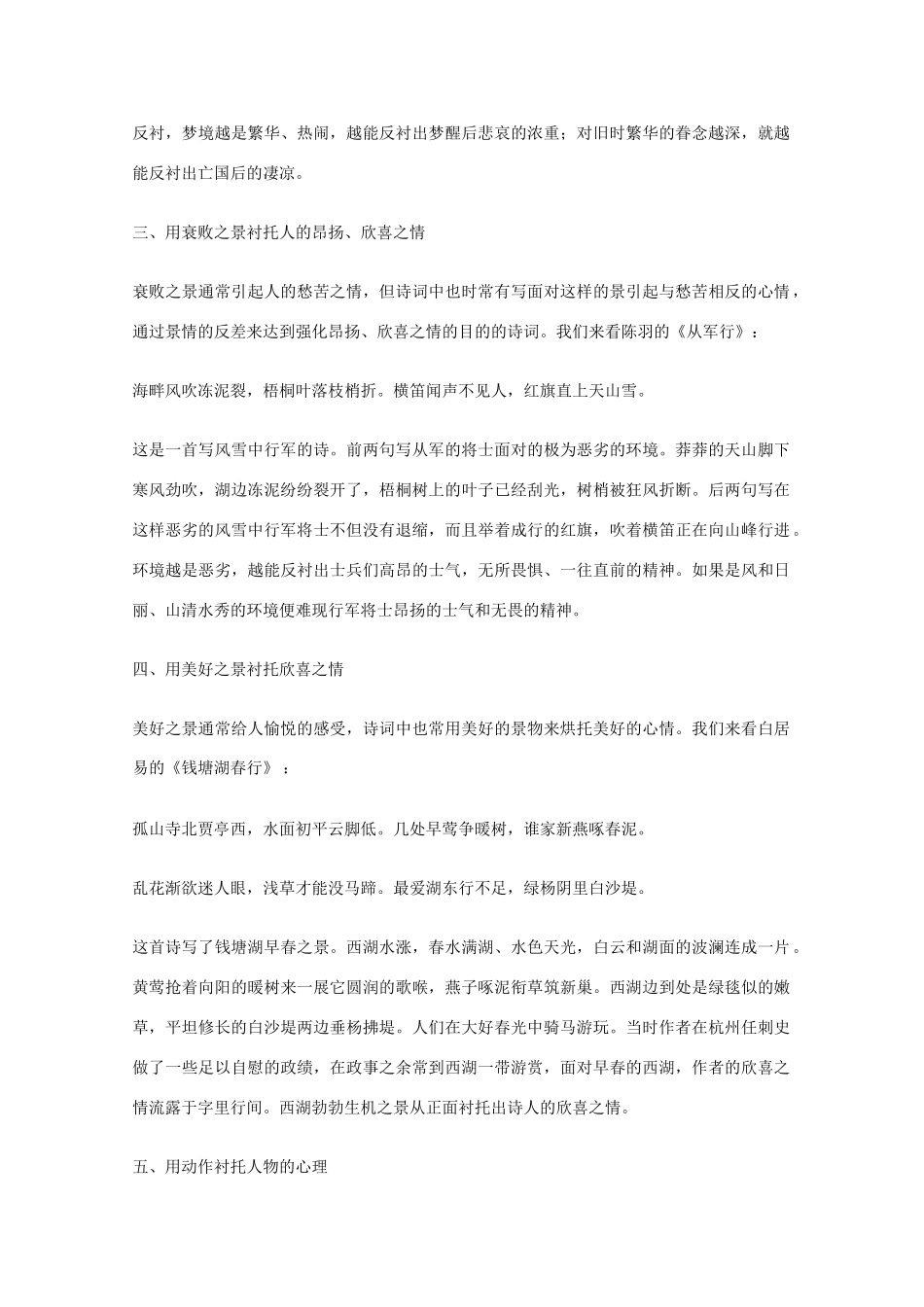 反衬，梦境越是繁华、热闹，越能反衬出梦醒后悲哀的浓重；对旧时繁华的眷念越深，就越能反衬出亡国后的凄凉。

三、用衰败之景衬托人的昂扬、欣喜之情

衰败之景通常引起人的愁苦之情，但诗词中也时常有写面对这样的景引起与愁苦相反的心情，通过景情的反差来达到强化昂扬、欣喜之情的目的的诗词。我们来看陈羽的《从军行》：

海畔风吹冻泥裂，梧桐叶落枝梢折。横笛闻声不见人，红旗直上天山雪。

这是一首写风雪中行军的诗。前两句写从军的将士面对的极为恶劣的环境。莽莽的天山脚下寒风劲吹，湖边冻泥纷纷裂开了，梧桐树上的叶子已经刮光，树梢被狂风折断。后两句写在这样恶劣的风雪中行军将士不但没有退缩，而且举着成行的红旗，吹着横笛正在向山峰行进。环境越是恶劣，越能反衬出士兵们高昂的士气，无所畏惧、一往直前的精神。如果是风和日丽、山清水秀的环境便难现行军将士昂扬的士气和无畏的精神。

四、用美好之景衬托欣喜之情

美好之景通常给人愉悦的感受，诗词中也常用美好的景物来烘托美好的心情。我们来看白居易的《钱塘湖春行》：

孤山寺北贾亭西，水面初平云脚低。几处早莺争暖树，谁家新燕啄春泥。

乱花渐欲迷人眼，浅草才能没马蹄。最爱湖东行不足，绿杨阴里白沙堤。

这首诗写了钱塘湖早春之景。西湖水涨，春水满湖、水色天光，白云和湖面的波澜连成一片。黄莺抢着向阳的暖树来一展它圆润的歌喉，燕子啄泥衔草筑新巢。西湖边到处是绿毯似的嫩草，平坦修长的白沙堤两边垂杨拂堤。人们在大好春光中骑马游玩。当时作者在杭州任刺史做了一些足以自慰的政绩，在政事之余常到西湖一带游赏，面对早春的西湖，作者的欣喜之情流露于字里行间。西湖勃勃生机之景从正面衬托出诗人的欣喜之情。

五、用动作衬托人物的心理